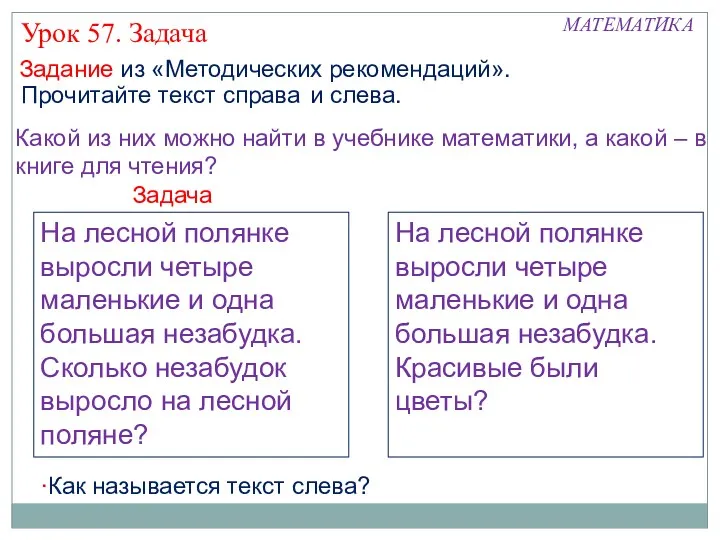 Урок 57. Задача

МАТЕМАТИКА

Задание из «Методических рекомендаций». Прочитайте текст справа и слева.

Какой из них можно найти в учебнике математики, а какой – в книге для чтения?

Задача

На лесной полянке выросли четыре маленькие и одна большая незабудка. Сколько незабудок выросло на лесной поляне?

На лесной полянке выросли четыре маленькие и одна большая незабудка. Красивые были цветы?

·Как называется текст слева?